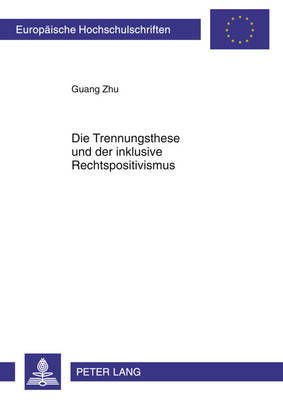 Europäische Hochschulschriften

Guang Zhu

Die Trennungsthese und der inklusive Rechtspositivismus

PETER LANG